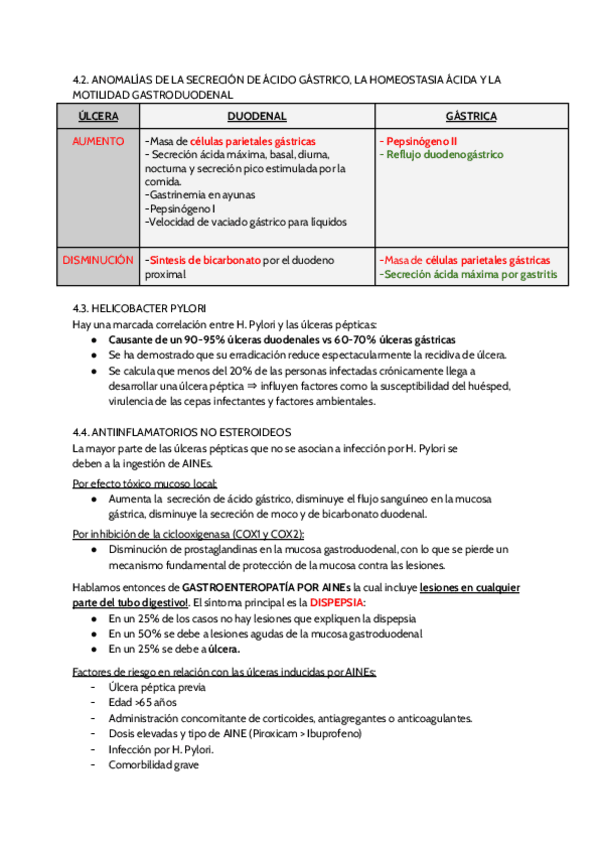 4.2. ANOMALÍAS DE LA SECRECIÓN DE ÁCIDO GÁSTRICO, LA HOMEOSTASIA ÁCIDA Y LA MOTILIDAD GASTRODUODENAL

| ÚLCERA | DUODENAL | GÁSTRICA |
|---|---|---|
| AUMENTO | -Masa de células parietales gástricas<br>- Secreción ácida máxima, basal, diurna, nocturna y secreción pico estimulada por la comida.<br>-Gastrinemia en ayunas<br>-Pepsinógeno I<br>-Velocidad de vaciado gástrico para líquidos | - Pepsinógeno II<br>- Reflujo duodenogástrico |
| DISMINUCIÓN | -Síntesis de bicarbonato por el duodeno proximal | -Masa de células parietales gástricas<br>-Secreción ácida máxima por gastritis |

4.3. HELICOBACTER PYLORI
Hay una marcada correlación entre H. Pylori y las úlceras pépticas:
● Causante de un 90-95% úlceras duodenales vs 60-70% úlceras gástricas
● Se ha demostrado que su erradicación reduce espectacularmente la recidiva de úlcera.
● Se calcula que menos del 20% de las personas infectadas crónicamente llega a desarrollar una úlcera péptica ⇒ influyen factores como la susceptibilidad del huésped, virulencia de las cepas infectantes y factores ambientales.

4.4. ANTIINFLAMATORIOS NO ESTEROIDEOS
La mayor parte de las úlceras pépticas que no se asocian a infección por H. Pylori se deben a la ingestión de AINEs.

Por efecto tóxico mucoso local:
● Aumenta la secreción de ácido gástrico, disminuye el flujo sanguíneo en la mucosa gástrica, disminuye la secreción de moco y de bicarbonato duodenal.

Por inhibición de la ciclooxigenasa (COX1 y COX2):
● Disminución de prostaglandinas en la mucosa gastroduodenal, con lo que se pierde un mecanismo fundamental de protección de la mucosa contra las lesiones.

Hablamos entonces de GASTROENTEROPATÍA POR AINEs la cual incluye lesiones en cualquier parte del tubo digestivo!. El síntoma principal es la DISPEPSIA:
● En un 25% de los casos no hay lesiones que expliquen la dispepsia
● En un 50% se debe a lesiones agudas de la mucosa gastroduodenal
● En un 25% se debe a úlcera.

Factores de riesgo en relación con las úlceras inducidas por AINEs:
- Úlcera péptica previa
- Edad >65 años
- Administración concomitante de corticoides, antiagregantes o anticoagulantes.
- Dosis elevadas y tipo de AINE (Piroxicam > Ibuprofeno)
- Infección por H. Pylori.
- Comorbilidad grave